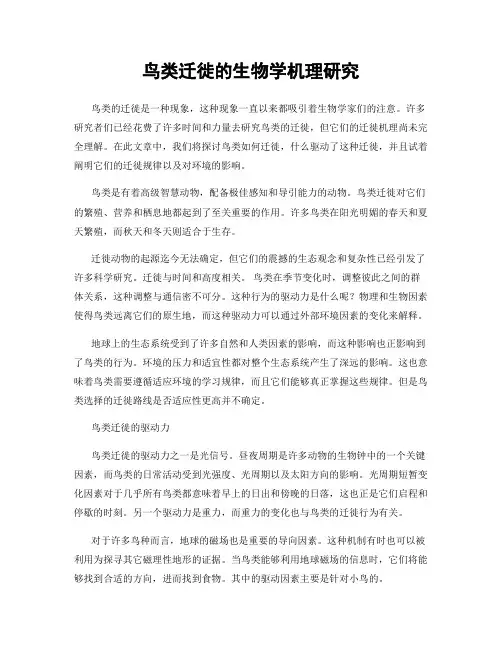 鸟类迁徙的生物学机理研究

鸟类的迁徙是一种现象，这种现象一直以来都吸引着生物学家们的注意。许多研究者们已经花费了许多时间和力量去研究鸟类的迁徙，但它们的迁徙机理尚未完全理解。在此文章中，我们将探讨鸟类如何迁徙，什么驱动了这种迁徙，并且试着阐明它们的迁徙规律以及对环境的影响。

鸟类是有着高级智慧动物，配备极佳感知和导引能力的动物。鸟类迁徙对它们的繁殖、营养和栖息地都起到了至关重要的作用。许多鸟类在阳光明媚的春天和夏天繁殖，而秋天和冬天则适合于生存。

迁徙动物的起源迄今无法确定，但它们的震撼的生态观念和复杂性已经引发了许多科学研究。迁徙与时间和高度相关。鸟类在季节变化时，调整彼此之间的群体关系，这种调整与通信密不可分。这种行为的驱动力是什么呢？物理和生物因素使得鸟类远离它们的原生地，而这种驱动力可以通过外部环境因素的变化来解释。

地球上的生态系统受到了许多自然和人类因素的影响，而这种影响也正影响到了鸟类的行为。环境的压力和适宜性都对整个生态系统产生了深远的影响。这也意味着鸟类需要遵循适应环境的学习规律，而且它们能够真正掌握这些规律。但是鸟类选择的迁徙路线是否适应性更高并不确定。

鸟类迁徙的驱动力

鸟类迁徙的驱动力之一是光信号。昼夜周期是许多动物的生物钟中的一个关键因素，而鸟类的日常活动受到光强度、光周期以及太阳方向的影响。光周期短暂变化因素对于几乎所有鸟类都意味着早上的日出和傍晚的日落，这也正是它们启程和停歇的时刻。另一个驱动力是重力，而重力的变化也与鸟类的迁徙行为有关。

对于许多鸟种而言，地球的磁场也是重要的导向因素。这种机制有时也可以被利用为探寻其它磁理性地形的证据。当鸟类能够利用地球磁场的信息时，它们将能够找到合适的方向，进而找到食物。其中的驱动因素主要是针对小鸟的。